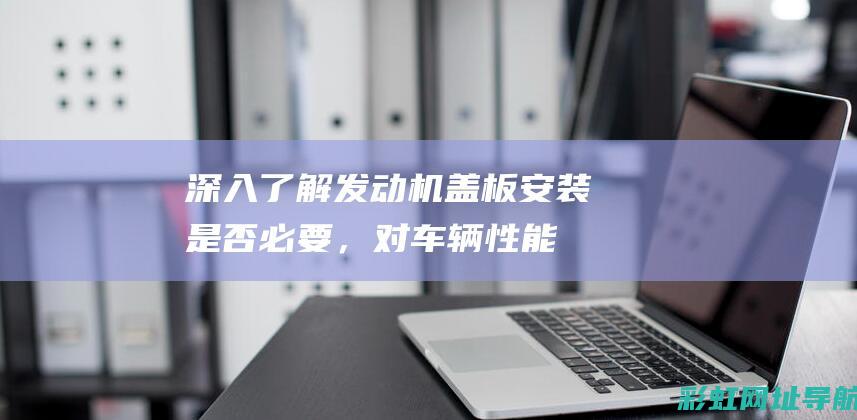 深入了解发动机盖板安装是否必要，对车辆性能

彩虹网址导航